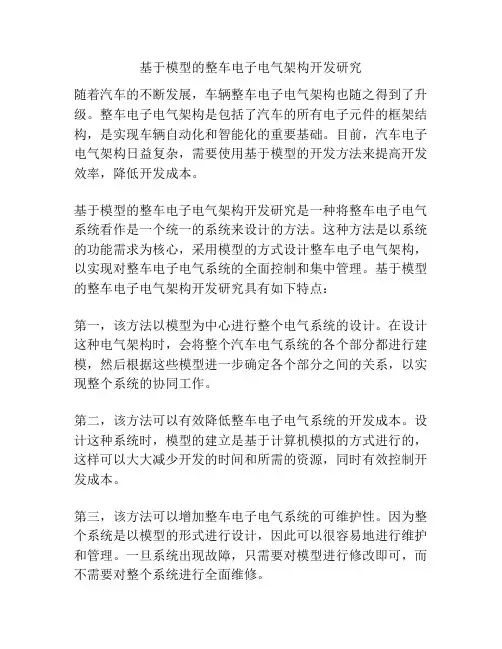 基于模型的整车电子电气架构开发研究

随着汽车的不断发展，车辆整车电子电气架构也随之得到了升级。整车电子电气架构是包括了汽车的所有电子元件的框架结构，是实现车辆自动化和智能化的重要基础。目前，汽车电子电气架构日益复杂，需要使用基于模型的开发方法来提高开发效率，降低开发成本。

基于模型的整车电子电气架构开发研究是一种将整车电子电气系统看作是一个统一的系统来设计的方法。这种方法是以系统的功能需求为核心，采用模型的方式设计整车电子电气架构，以实现对整车电子电气系统的全面控制和集中管理。基于模型的整车电子电气架构开发研究具有如下特点：

第一，该方法以模型为中心进行整个电气系统的设计。在设计这种电气架构时，会将整个汽车电气系统的各个部分都进行建模，然后根据这些模型进一步确定各个部分之间的关系，以实现整个系统的协同工作。

第二，该方法可以有效降低整车电子电气系统的开发成本。设计这种系统时，模型的建立是基于计算机模拟的方式进行的，这样可以大大减少开发的时间和所需的资源，同时有效控制开发成本。

第三，该方法可以增加整车电子电气系统的可维护性。因为整个系统是以模型的形式进行设计，因此可以很容易地进行维护和管理。一旦系统出现故障，只需要对模型进行修改即可，而不需要对整个系统进行全面维修。